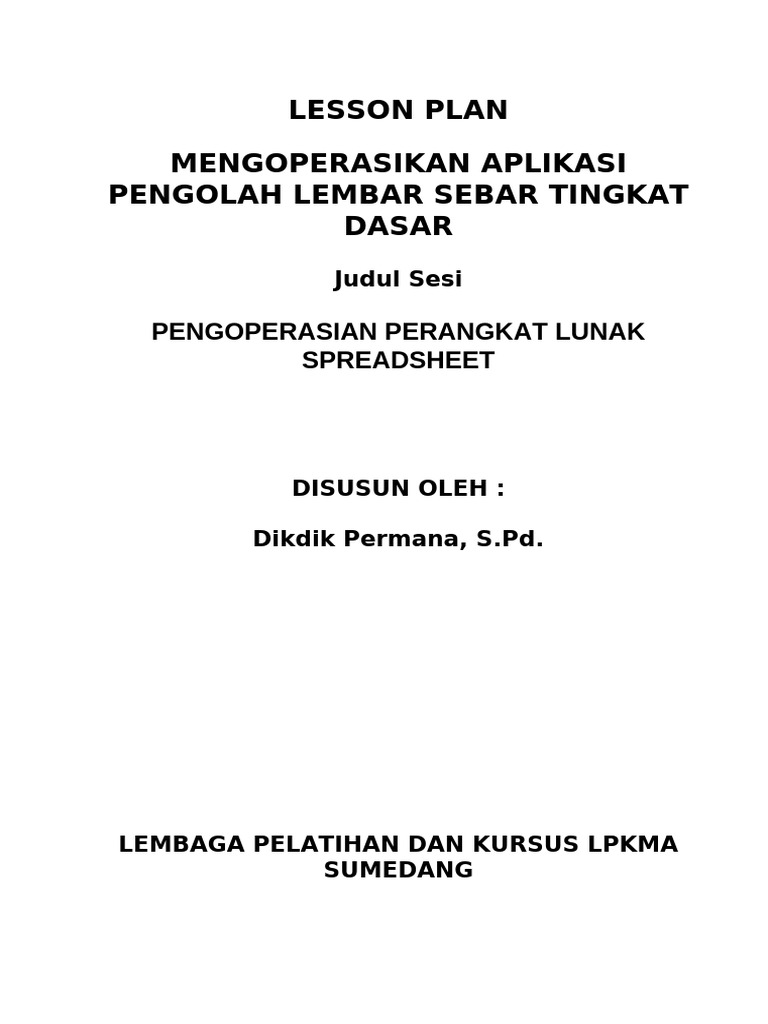 LESSON PLAN

MENGOPERASIKAN APLIKASI PENGOLAH LEMBAR SEBAR TINGKAT DASAR

Judul Sesi

PENGOPERASIAN PERANGKAT LUNAK SPREADSHEET

DISUSUN OLEH :

Dikdik Permana, S.Pd.

LEMBAGA PELATIHAN DAN KURSUS LPKMA SUMEDANG